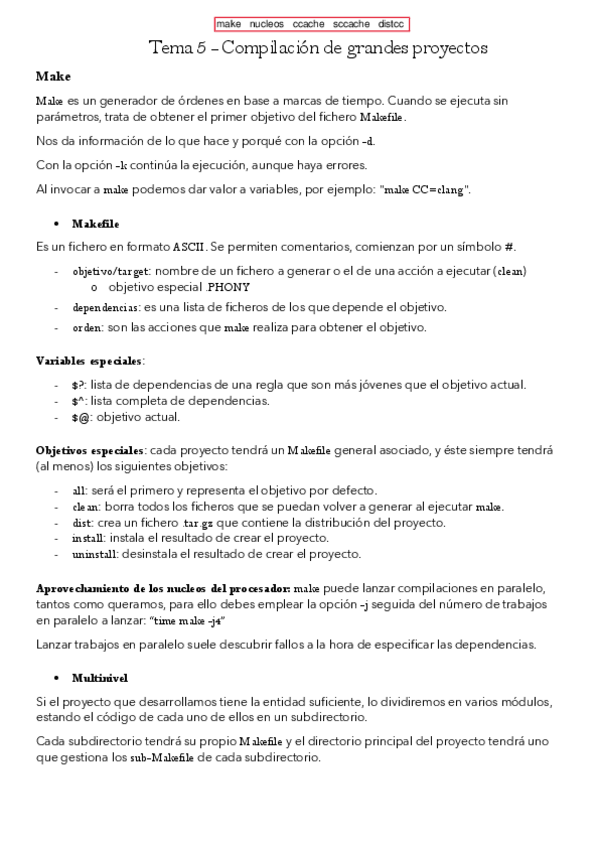 make nucleos ccache sccache distcc

Tema 5 – Compilación de grandes proyectos

Make

Make es un generador de órdenes en base a marcas de tiempo. Cuando se ejecuta sin parámetros, trata de obtener el primer objetivo del fichero Makefile.

Nos da información de lo que hace y porqué con la opción -d.

Con la opción -k continúa la ejecución, aunque haya errores.

Al invocar a make podemos dar valor a variables, por ejemplo: "make CC=clang".

• Makefile

Es un fichero en formato ASCII. Se permiten comentarios, comienzan por un símbolo #.

- objetivo/target: nombre de un fichero a generar o el de una acción a ejecutar (clean)
  o objetivo especial .PHONY
- dependencias: es una lista de ficheros de los que depende el objetivo.
- orden: son las acciones que make realiza para obtener el objetivo.

Variables especiales:

- $?: lista de dependencias de una regla que son más jóvenes que el objetivo actual.
- $^: lista completa de dependencias.
- $@: objetivo actual.

Objetivos especiales: cada proyecto tendrá un Makefile general asociado, y éste siempre tendrá (al menos) los siguientes objetivos:

- all: será el primero y representa el objetivo por defecto.
- clean: borra todos los ficheros que se puedan volver a generar al ejecutar make.
- dist: crea un fichero .tar.gz que contiene la distribución del proyecto.
- install: instala el resultado de crear el proyecto.
- uninstall: desinstala el resultado de crear el proyecto.

Aprovechamiento de los nucleos del procesador: make puede lanzar compilaciones en paralelo, tantos como queramos, para ello debes emplear la opción -j seguida del número de trabajos en paralelo a lanzar: "time make -j4"

Lanzar trabajos en paralelo suele descubrir fallos a la hora de especificar las dependencias.

• Multinivel

Si el proyecto que desarrollamos tiene la entidad suficiente, lo dividiremos en varios módulos, estando el código de cada uno de ellos en un subdirectorio.

Cada subdirectorio tendrá su propio Makefile y el directorio principal del proyecto tendrá uno que gestiona los sub-Makefile de cada subdirectorio.